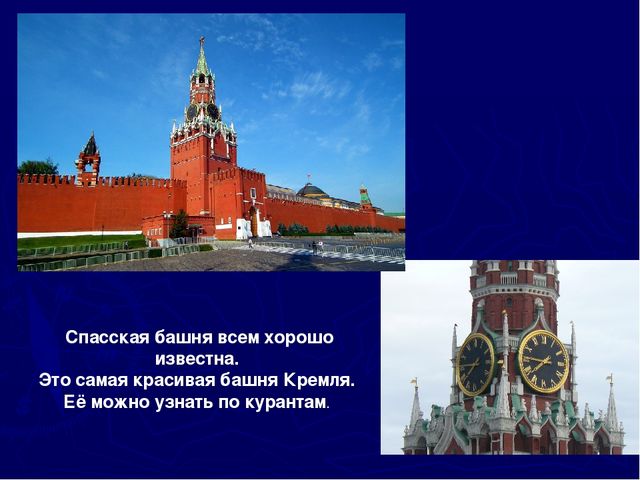 Спасская башня всем хорошо известна.
Это самая красивая башня Кремля.
Её можно узнать по курантам.